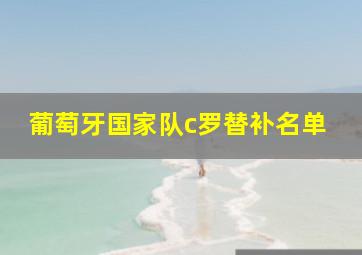 葡萄牙国家队c罗替补名单